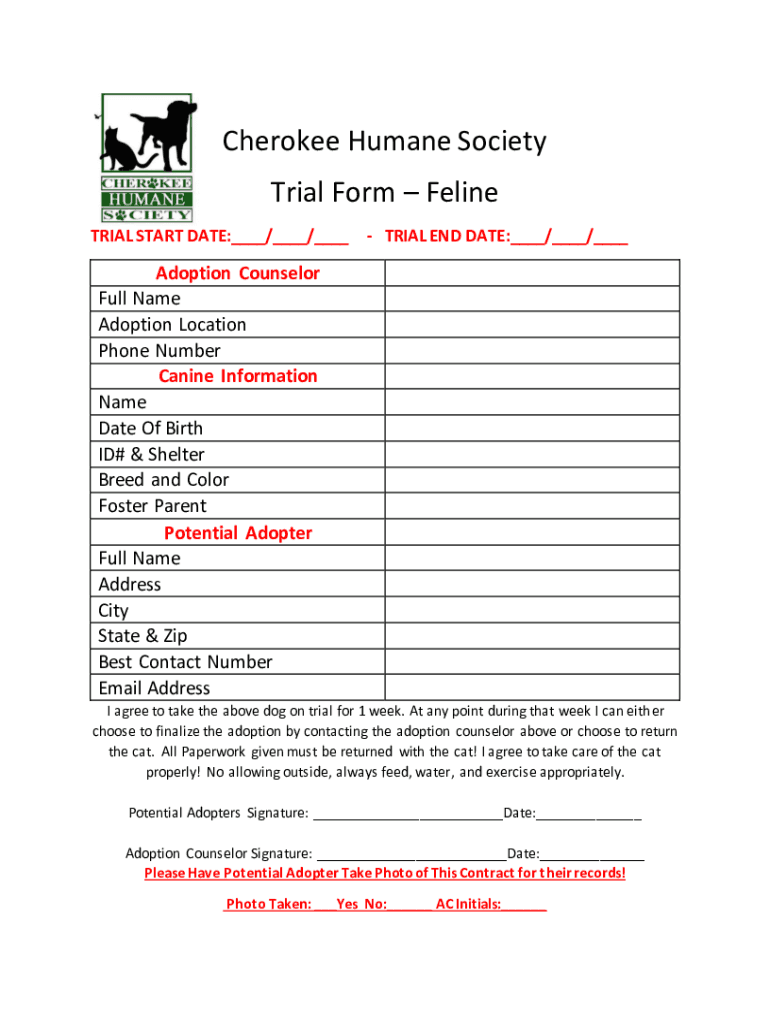 CHEROKEE HUMANE SOCIETY

Cherokee Humane Society

Trial Form – Feline

TRIAL START DATE:____/____/____ - TRIAL END DATE:____/____/____

| Adoption Counselor | |
|---|---|
| Full Name | |
| Adoption Location | |
| Phone Number | |
| Canine Information | |
| Name | |
| Date Of Birth | |
| ID# & Shelter | |
| Breed and Color | |
| Foster Parent | |
| Potential Adopter | |
| Full Name | |
| Address | |
| City | |
| State & Zip | |
| Best Contact Number | |
| Email Address | |

I agree to take the above dog on trial for 1 week. At any point during that week I can either choose to finalize the adoption by contacting the adoption counselor above or choose to return the cat. All Paperwork given must be returned with the cat! I agree to take care of the cat properly! No allowing outside, always feed, water, and exercise appropriately.

Potential Adopters Signature: ___________________________Date:_______________

Adoption Counselor Signature: ___________________________Date:_______________

Please Have Potential Adopter Take Photo of This Contract for their records!

Photo Taken: ___Yes No:______ AC Initials:______